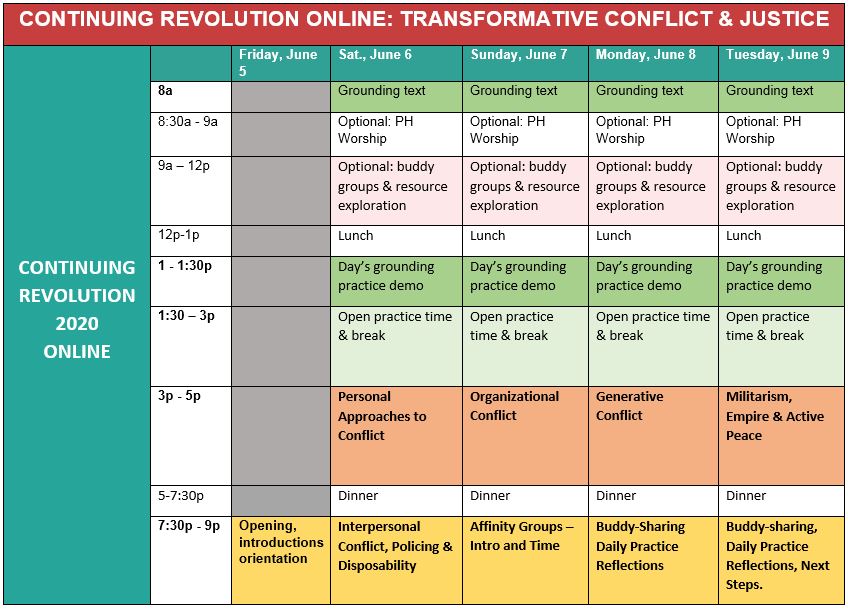 CONTINUING REVOLUTION ONLINE: TRANSFORMATIVE CONFLICT & JUSTICE

CONTINUING REVOLUTION 2020 ONLINE

| | Friday, June 5 | Sat., June 6 | Sunday, June 7 | Monday, June 8 | Tuesday, June 9 |
|---|---|---|---|---|---|
| 8a | | Grounding text | Grounding text | Grounding text | Grounding text |
| 8:30a - 9a | | Optional: PH Worship | Optional: PH Worship | Optional: PH Worship | Optional: PH Worship |
| 9a – 12p | | Optional: buddy groups & resource exploration | Optional: buddy groups & resource exploration | Optional: buddy groups & resource exploration | Optional: buddy groups & resource exploration |
| 12p-1p | | Lunch | Lunch | Lunch | Lunch |
| 1 - 1:30p | | Day's grounding practice demo | Day's grounding practice demo | Day's grounding practice demo | Day's grounding practice demo |
| 1:30 – 3p | | Open practice time & break | Open practice time & break | Open practice time & break | Open practice time & break |
| 3p - 5p | | Personal Approaches to Conflict | Organizational Conflict | Generative Conflict | Militarism, Empire & Active Peace |
| 5-7:30p | | Dinner | Dinner | Dinner | Dinner |
| 7:30p - 9p | Opening, introductions orientation | Interpersonal Conflict, Policing & Disposability | Affinity Groups – Intro and Time | Buddy-Sharing Daily Practice Reflections | Buddy-sharing, Daily Practice Reflections, Next Steps. |